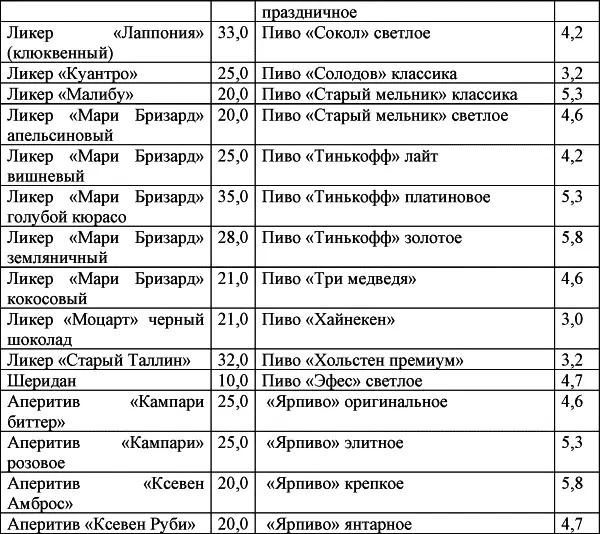 | | | праздничное | |
|---|---|---|---|
| Ликер «Лаппония» (клюквенный) | 33,0 | Пиво «Сокол» светлое | 4,2 |
| Ликер «Куантро» | 25,0 | Пиво «Солодов» классика | 3,2 |
| Ликер «Малибу» | 20,0 | Пиво «Старый мельник» классика | 5,3 |
| Ликер «Мари Бризард» апельсиновый | 20,0 | Пиво «Старый мельник» светлое | 4,6 |
| Ликер «Мари Бризард» вишневый | 25,0 | Пиво «Тинькофф» лайт | 4,2 |
| Ликер «Мари Бризард» голубой кюрасо | 35,0 | Пиво «Тинькофф» платиновое | 5,3 |
| Ликер «Мари Бризард» земляничный | 28,0 | Пиво «Тинькофф» золотое | 5,8 |
| Ликер «Мари Бризард» кокосовый | 21,0 | Пиво «Три медведя» | 4,6 |
| Ликер «Моцарт» черный шоколад | 21,0 | Пиво «Хайнекен» | 3,0 |
| Ликер «Старый Таллин» | 32,0 | Пиво «Хольстен премиум» | 3,2 |
| Шеридан | 10,0 | Пиво «Эфес» светлое | 4,7 |
| Аперитив «Кампари биттер» | 25,0 | «Ярпиво» оригинальное | 4,6 |
| Аперитив «Кампари» розовое | 25,0 | «Ярпиво» элитное | 5,3 |
| Аперитив «Ксевен Амброс» | 20,0 | «Ярпиво» крепкое | 5,8 |
| Аперитив «Ксевен Руби» | 20,0 | «Ярпиво» янтарное | 4,7 |